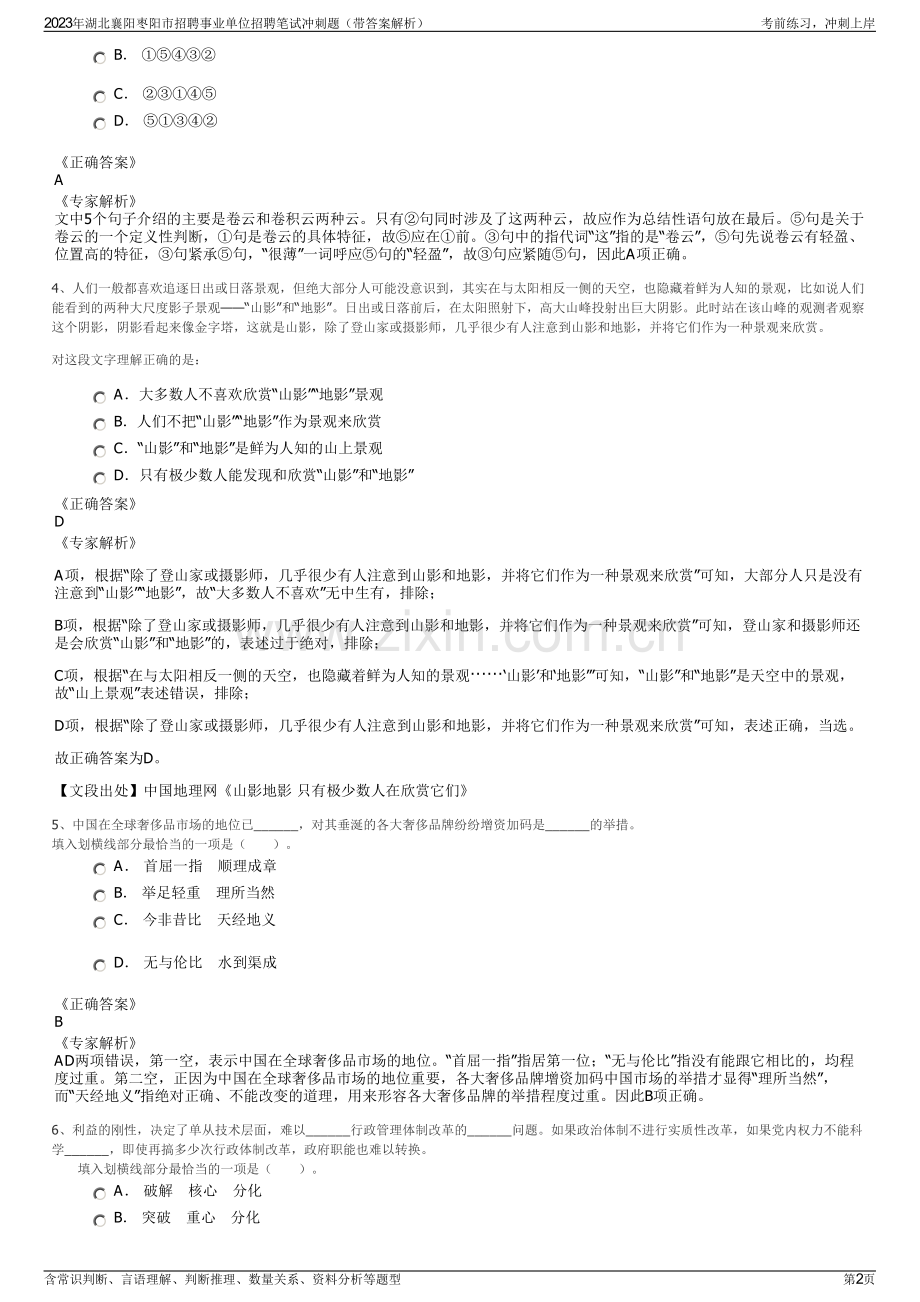 2023年湖北襄阳枣阳市招聘事业单位招聘笔试冲刺题（带答案解析）

考前练习，冲刺上岸

B. ①⑤④③②

C. ②③①④⑤

D. ⑤①③④②

《正确答案》
A
《专家解析》
文中5个句子介绍的主要是卷云和卷积云两种云。只有②句同时涉及了这两种云，故应作为总结性语句放在最后。⑤句是关于卷云的一个定义性判断，①句是卷云的具体特征，故⑤应在①前。③句中的指代词“这”指的是“卷云”，⑤句先说卷云有轻盈、位置高的特征，③句紧承⑤句，“很薄”一词呼应⑤句的“轻盈”，故③句应紧随⑤句，因此A项正确。

4、人们一般都喜欢追逐日出或日落景观，但绝大部分人可能没意识到，其实在与太阳相反一侧的天空，也隐藏着鲜为人知的景观，比如说人们能看到的两种大尺度影子景观——“山影”和“地影”。日出或日落前后，在太阳照射下，高大山峰投射出巨大阴影。此时站在该山峰的观测者观察这个阴影，阴影看起来像金字塔，这就是山影，除了登山家或摄影师，几乎很少有人注意到山影和地影，并将它们作为一种景观来欣赏。

对这段文字理解正确的是：

A. 大多数人不喜欢欣赏“山影”“地影”景观

B. 人们不把“山影”“地影”作为景观来欣赏

C. “山影”和“地影”是鲜为人知的山上景观

D. 只有极少数人能发现和欣赏“山影”和“地影”

《正确答案》
D
《专家解析》

A项，根据“除了登山家或摄影师，几乎很少有人注意到山影和地影，并将它们作为一种景观来欣赏”可知，大部分人只是没有注意到“山影”“地影”，故“大多数人不喜欢”无中生有，排除；

B项，根据“除了登山家或摄影师，几乎很少有人注意到山影和地影，并将它们作为一种景观来欣赏”可知，登山家和摄影师还是会欣赏“山影”和“地影”的，表述过于绝对，排除；

C项，根据“在与太阳相反一侧的天空，也隐藏着鲜为人知的景观……‘山影’和‘地影’”可知，“山影”和“地影”是天空中的景观，故“山上景观”表述错误，排除；

D项，根据“除了登山家或摄影师，几乎很少有人注意到山影和地影，并将它们作为一种景观来欣赏”可知，表述正确，当选。

故正确答案为D。

【文段出处】中国地理网《山影地影 只有极少数人在欣赏它们》

5、中国在全球奢侈品市场的地位已_______，对其垂涎的各大奢侈品牌纷纷增资加码是_______的举措。
填入划横线部分最恰当的一项是（　　）。

A. 首屈一指　顺理成章

B. 举足轻重　理所当然

C. 今非昔比　天经地义

D. 无与伦比　水到渠成

《正确答案》
B
《专家解析》
AD两项错误，第一空，表示中国在全球奢侈品市场的地位。“首屈一指”指居第一位；“无与伦比”指没有能跟它相比的，均程度过重。第二空，正因为中国在全球奢侈品市场的地位重要，各大奢侈品牌增资加码中国市场的举措才显得“理所当然”，而“天经地义”指绝对正确、不能改变的道理，用来形容各大奢侈品牌的举措程度过重。因此B项正确。

6、利益的刚性，决定了单从技术层面，难以_______行政管理体制改革的_______问题。如果政治体制不进行实质性改革，如果党内权力不能科学_______，即使再搞多少次行政体制改革，政府职能也难以转换。
填入划横线部分最恰当的一项是（　　）。

A. 破解　核心　分化

B. 突破　重心　分化

含常识判断、言语理解、判断推理、数量关系、资料分析等题型

第2页